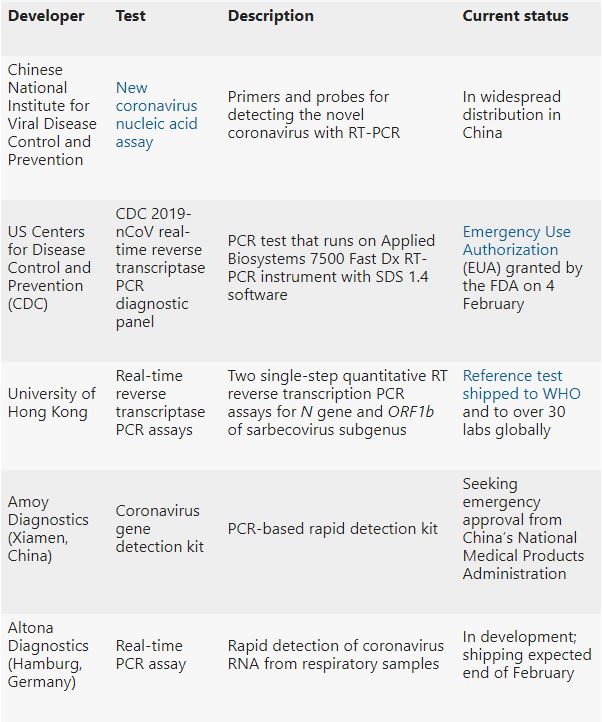 | Developer | Test | Description | Current status |
|---|---|---|---|
| Chinese National Institute for Viral Disease Control and Prevention | New coronavirus nucleic acid assay | Primers and probes for detecting the novel coronavirus with RT-PCR | In widespread distribution in China |
| US Centers for Disease Control and Prevention (CDC) | CDC 2019-nCoV real-time reverse transcriptase PCR diagnostic panel | PCR test that runs on Applied Biosystems 7500 Fast Dx RT-PCR instrument with SDS 1.4 software | Emergency Use Authorization (EUA) granted by the FDA on 4 February |
| University of Hong Kong | Real-time reverse transcriptase PCR assays | Two single-step quantitative RT reverse transcription PCR assays for N gene and ORF1b of sarbecovirus subgenus | Reference test shipped to WHO and to over 30 labs globally |
| Amoy Diagnostics (Xiamen, China) | Coronavirus gene detection kit | PCR-based rapid detection kit | Seeking emergency approval from China's National Medical Products Administration |
| Altona Diagnostics (Hamburg, Germany) | Real-time PCR assay | Rapid detection of coronavirus RNA from respiratory samples | In development; shipping expected end of February |